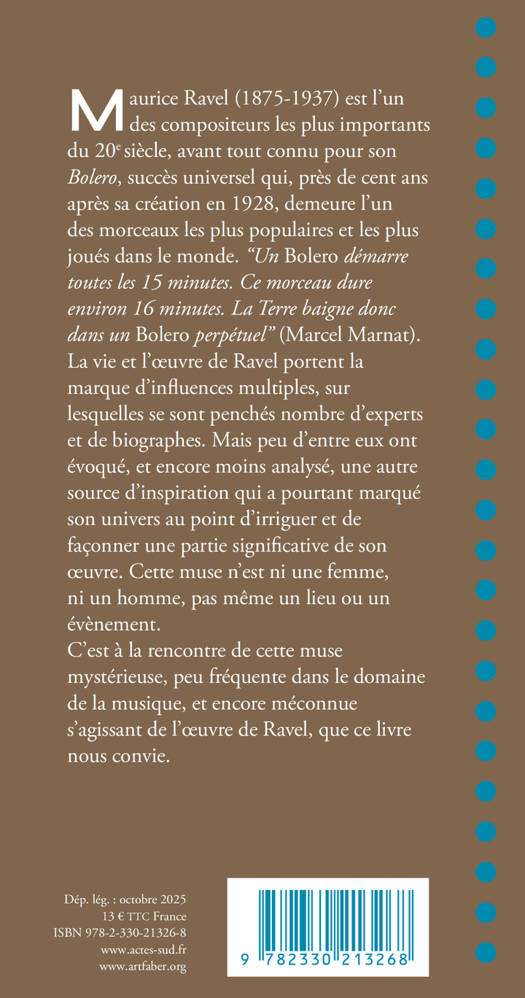 Maurice Ravel (1875-1937) est l'un des compositeurs les plus importants du 20$^{e}$ siècle, avant tout connu pour son Bolero, succès universel qui, près de cent ans après sa création en 1928, demeure l'un des morceaux les plus populaires et les plus joués dans le monde. "Un Bolero démarre toutes les 15 minutes. Ce morceau dure environ 16 minutes. La Terre baigne donc dans un Bolero perpétuel" (Marcel Marnat).

La vie et l'œuvre de Ravel portent la marque d'influences multiples, sur lesquelles se sont penchés nombre d'experts et de biographes. Mais peu d'entre eux ont évoqué, et encore moins analysé, une autre source d'inspiration qui a pourtant marqué son univers au point d'irriguer et de façonner une partie significative de son œuvre. Cette muse n'est ni une femme, ni un homme, pas même un lieu ou un évènement.

C'est à la rencontre de cette muse mystérieuse, peu fréquente dans le domaine de la musique, et encore méconnue s'agissant de l'œuvre de Ravel, que ce livre nous convie.

Dép. lég. : octobre 2025
13 € TTC France
ISBN 978-2-330-21326-8
www.actes-sud.fr
www.artfaber.org

9 782330 213268